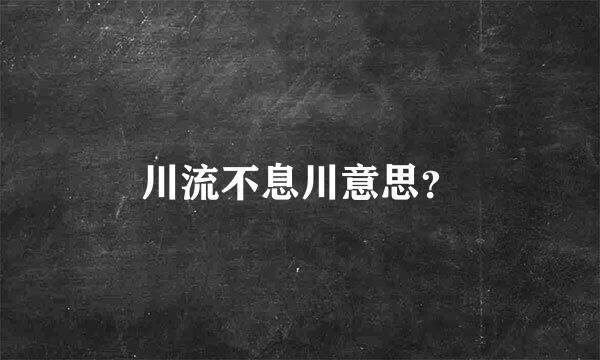 川流不息川意思?